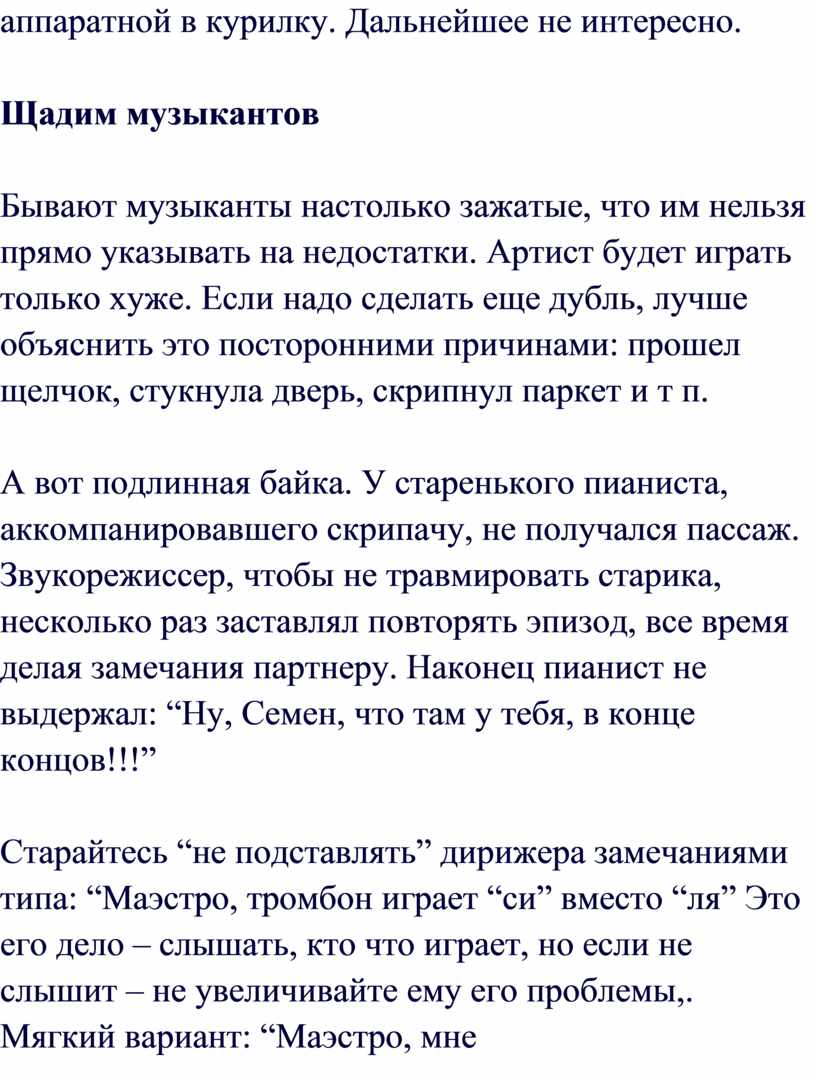 аппаратной в курилку. Дальнейшее не интересно.

Щадим музыкантов

Бывают музыканты настолько зажатые, что им нельзя прямо указывать на недостатки. Артист будет играть только хуже. Если надо сделать еще дубль, лучше объяснить это посторонними причинами: прошел щелчок, стукнула дверь, скрипнул паркет и т п.

А вот подлинная байка. У старенького пианиста, аккомпанировавшего скрипачу, не получался пассаж. Звукорежиссер, чтобы не травмировать старика, несколько раз заставлял повторять эпизод, все время делая замечания партнеру. Наконец пианист не выдержал: "Ну, Семен, что там у тебя, в конце концов!!!"

Старайтесь "не подставлять" дирижера замечаниями типа: "Маэстро, тромбон играет "си" вместо "ля" Это его дело – слышать, кто что играет, но если не слышит – не увеличивайте ему его проблемы,. Мягкий вариант: "Маэстро, мне